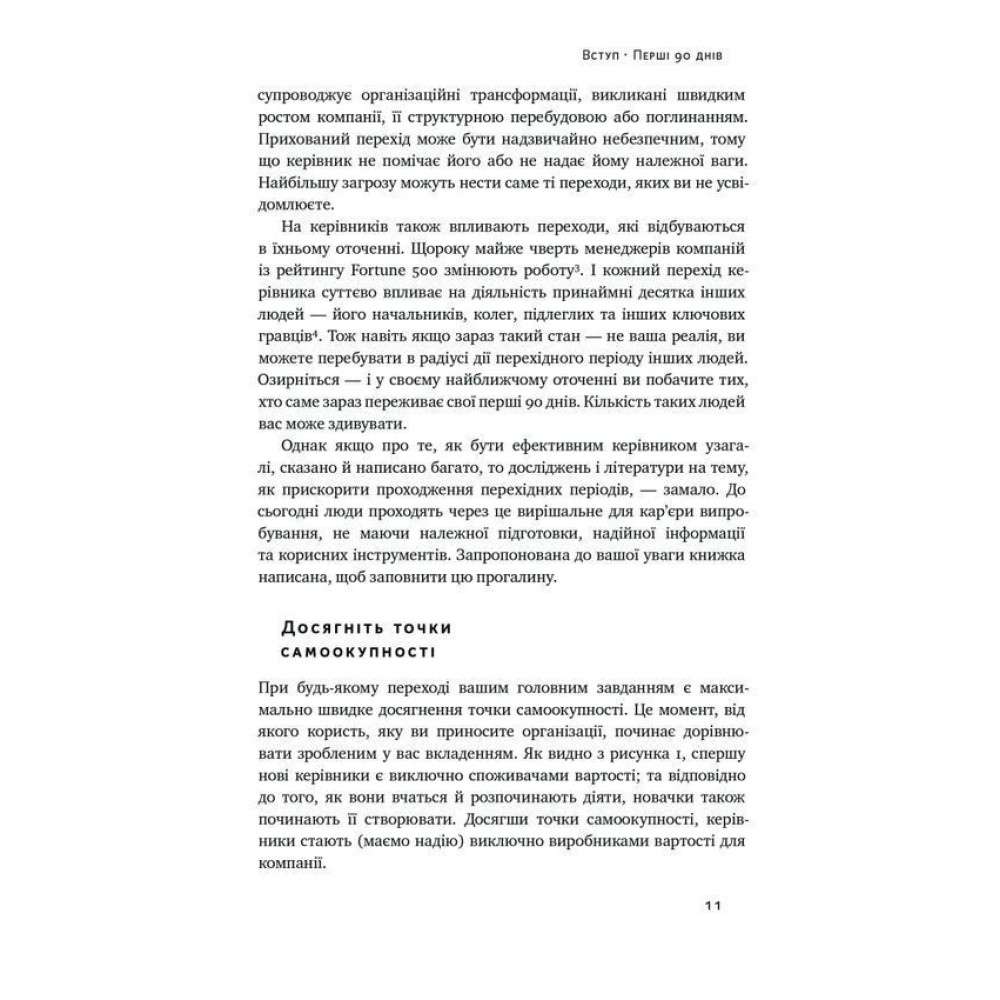 Вступ · Перші 90 днів

супроводжує організаційні трансформації, викликані швидким ростом компанії, її структурною перебудовою або поглинанням. Прихований перехід може бути надзвичайно небезпечним, тому що керівник не помічає його або не надає йому належної ваги. Найбільшу загрозу можуть нести саме ті переходи, яких ви не усвідомлюєте.

На керівників також впливають переходи, які відбуваються в їхньому оточенні. Щороку майже чверть менеджерів компаній із рейтингу Fortune 500 змінюють роботу$^3$. І кожний перехід керівника суттєво впливає на діяльність принаймні десятка інших людей — його начальників, колег, підлеглих та інших ключових гравців$^4$. Тож навіть якщо зараз такий стан — не ваша реалія, ви можете перебувати в радіусі дії перехідного періоду інших людей. Озирніться — і у своєму найближчому оточенні ви побачите тих, хто саме зараз переживає свої перші 90 днів. Кількість таких людей вас може здивувати.

Однак якщо про те, як бути ефективним керівником узагалі, сказано й написано багато, то досліджень і літератури на тему, як прискорити проходження перехідних періодів, — замало. До сьогодні люди проходять через це вирішальне для кар'єри випробування, не маючи належної підготовки, надійної інформації та корисних інструментів. Запропонована до вашої уваги книжка написана, щоб заповнити цю прогалину.

Досягніть точки самоокупності

При будь-якому переході вашим головним завданням є максимально швидке досягнення точки самоокупності. Це момент, від якого користь, яку ви приносите організації, починає дорівнювати зробленим у вас вкладенням. Як видно з рисунка 1, спершу нові керівники є виключно споживачами вартості; та відповідно до того, як вони вчаться й розпочинають діяти, новачки також починають її створювати. Досягши точки самоокупності, керівники стають (маємо надію) виключно виробниками вартості для компанії.

11